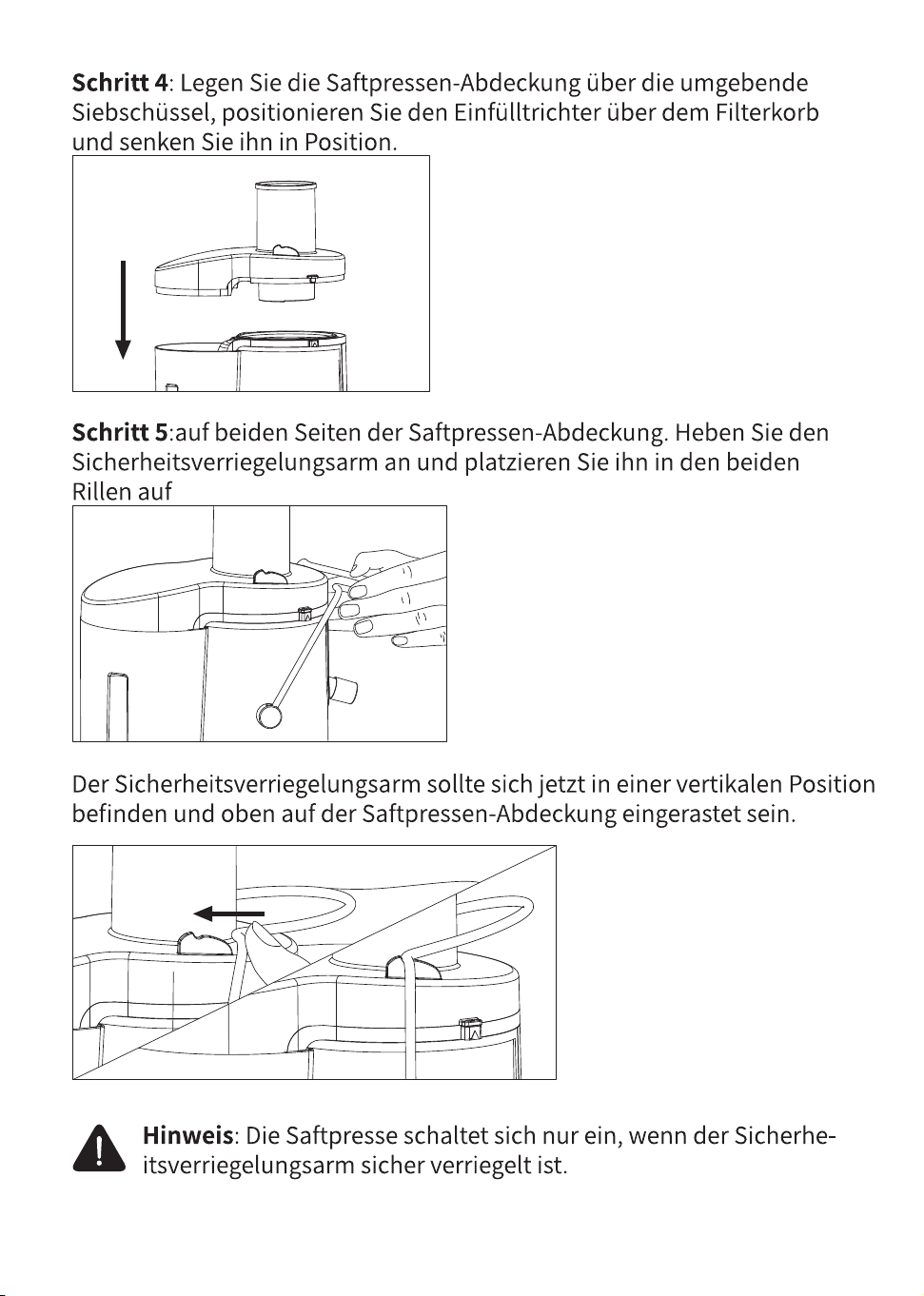 Schritt 4: Legen Sie die Saftpressen-Abdeckung über die umgebende Siebschüssel, positionieren Sie den Einfülltrichter über dem Filterkorb und senken Sie ihn in Position.

Schritt 5:auf beiden Seiten der Saftpressen-Abdeckung. Heben Sie den Sicherheitsverriegelungsarm an und platzieren Sie ihn in den beiden Rillen auf

Der Sicherheitsverriegelungsarm sollte sich jetzt in einer vertikalen Position befinden und oben auf der Saftpressen-Abdeckung eingerastet sein.

Hinweis: Die Saftpresse schaltet sich nur ein, wenn der Sicherheitsverriegelungsarm sicher verriegelt ist.